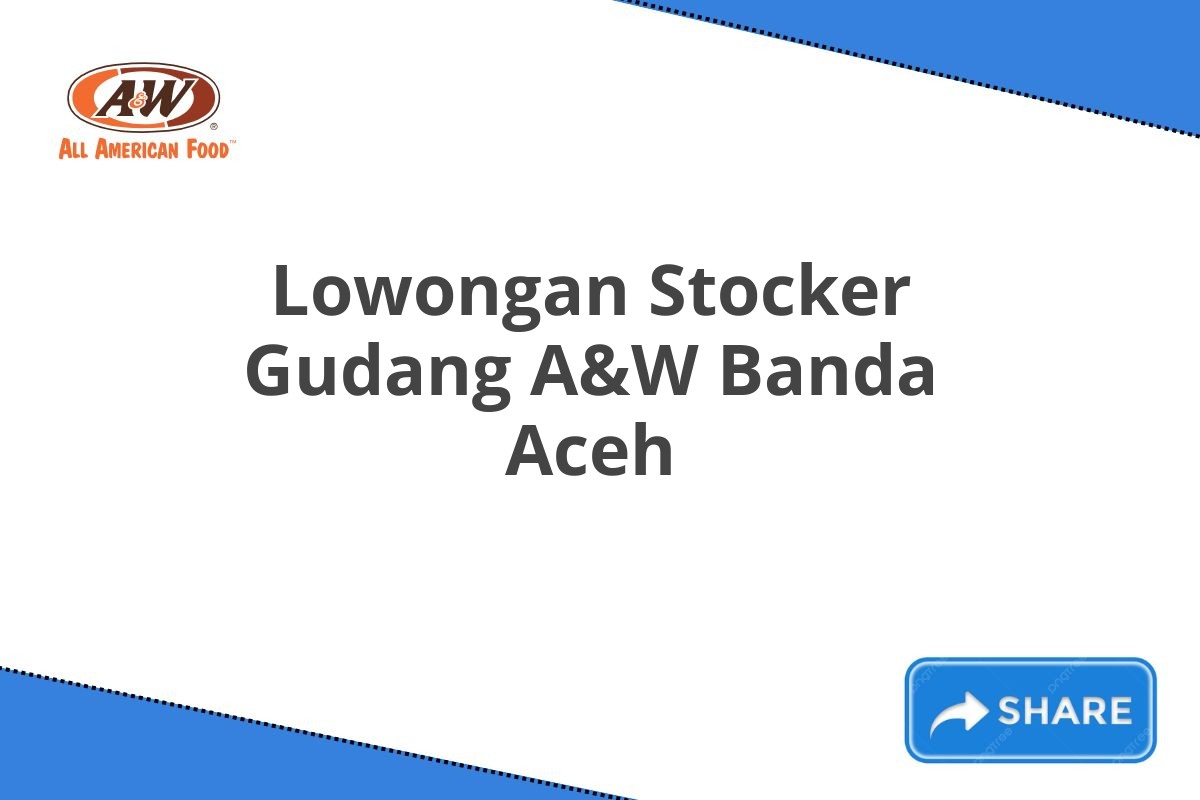 A&W®
ALL AMERICAN FOOD™

Lowongan Stocker Gudang A&W Banda Aceh

SHARE